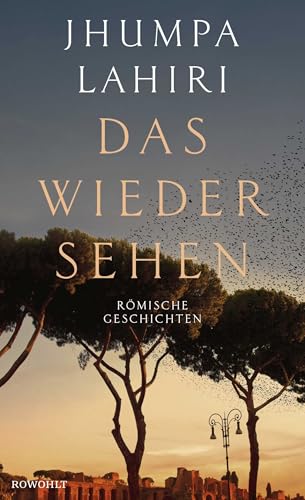 JHUMPA
LAHIRI

DAS
WIEDER
SEHEN

RÖMISCHE
GESCHICHTEN

ROWOHLT